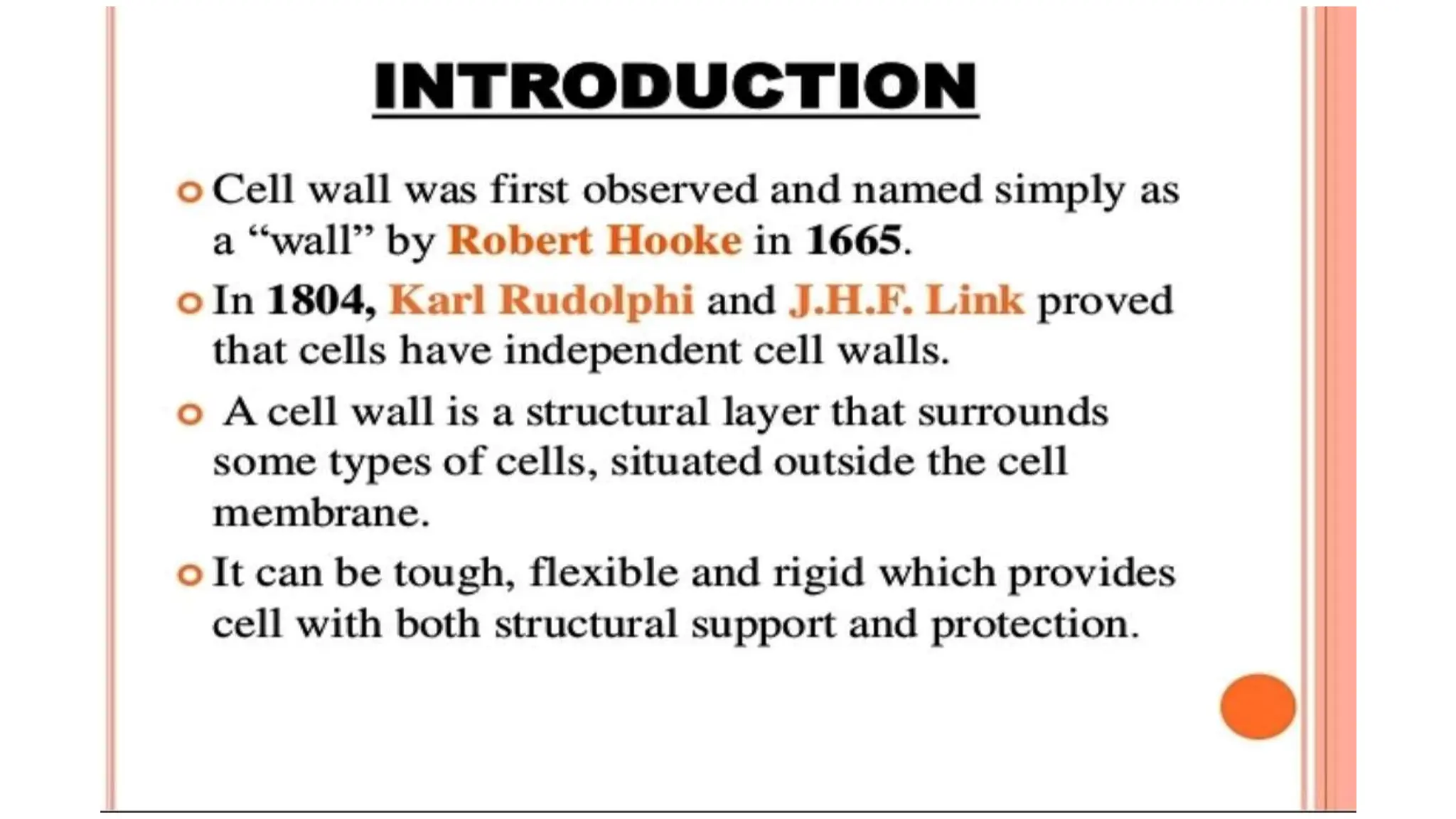 INTRODUCTION

Cell wall was first observed and named simply as a “wall” by Robert Hooke in 1665.

In 1804, Karl Rudolphi and J.H.F. Link proved that cells have independent cell walls.

A cell wall is a structural layer that surrounds some types of cells, situated outside the cell membrane.

It can be tough, flexible and rigid which provides cell with both structural support and protection.